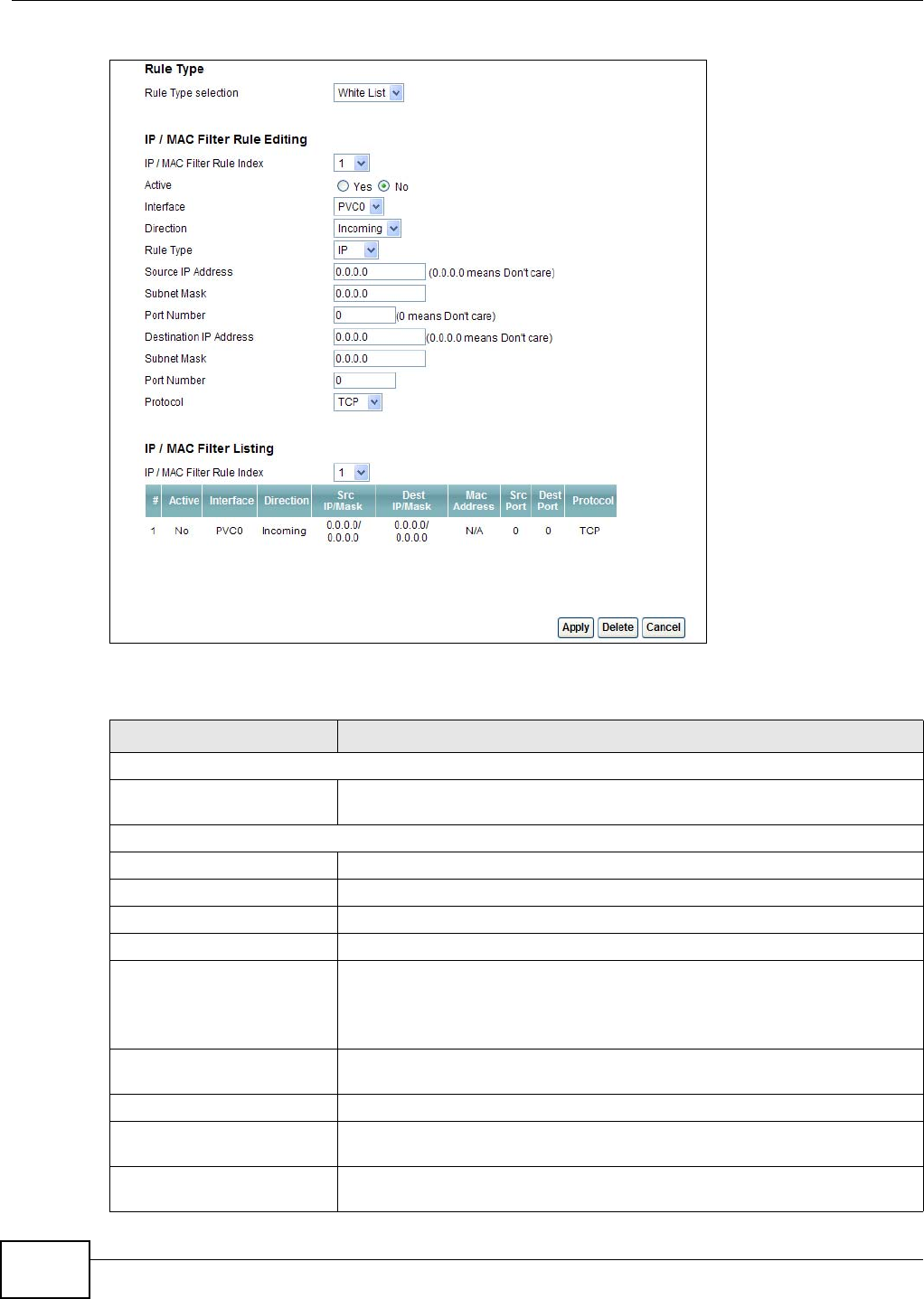 Rule Type

Rule Type selection White List

IP / MAC Filter Rule Editing

IP / MAC Filter Rule Index 1

Active Yes No

Interface PVC0

Direction Incoming

Rule Type IP

Source IP Address 0.0.0.0 (0.0.0.0 means Don't care)

Subnet Mask 0.0.0.0

Port Number 0 (0 means Don't care)

Destination IP Address 0.0.0.0 (0.0.0.0 means Don't care)

Subnet Mask 0.0.0.0

Port Number 0

Protocol TCP

IP / MAC Filter Listing

IP / MAC Filter Rule Index 1

| # | Active | Interface | Direction | Src IP/Mask | Dest IP/Mask | Mac Address | Src Port | Dest Port | Protocol |
|---|---|---|---|---|---|---|---|---|---|
| 1 | No | PVC0 | Incoming | 0.0.0.0/ 0.0.0.0 | 0.0.0.0/ 0.0.0.0 | N/A | 0 | 0 | TCP |

Apply Delete Cancel